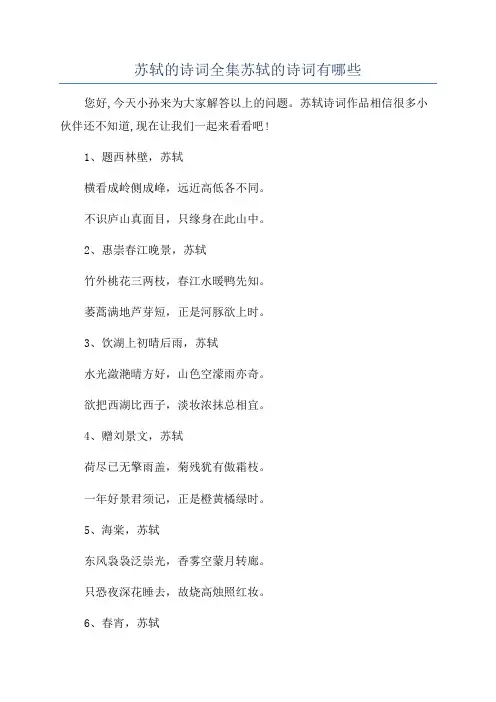 苏轼的诗词全集苏轼的诗词有哪些

您好,今天小孙来为大家解答以上的问题。苏轼诗词作品相信很多小伙伴还不知道,现在让我们一起来看看吧!

1、题西林壁，苏轼

横看成岭侧成峰，远近高低各不同。

不识庐山真面目，只缘身在此山中。

2、惠崇春江晚景，苏轼

竹外桃花三两枝，春江水暖鸭先知。

蒌蒿满地芦芽短，正是河豚欲上时。

3、饮湖上初晴后雨，苏轼

水光潋滟晴方好，山色空濛雨亦奇。

欲把西湖比西子，淡妆浓抹总相宜。

4、赠刘景文，苏轼

荷尽已无擎雨盖，菊残犹有傲霜枝。

一年好景君须记，正是橙黄橘绿时。

5、海棠，苏轼

东风袅袅泛崇光，香雾空蒙月转廊。

只恐夜深花睡去，故烧高烛照红妆。

6、春宵，苏轼